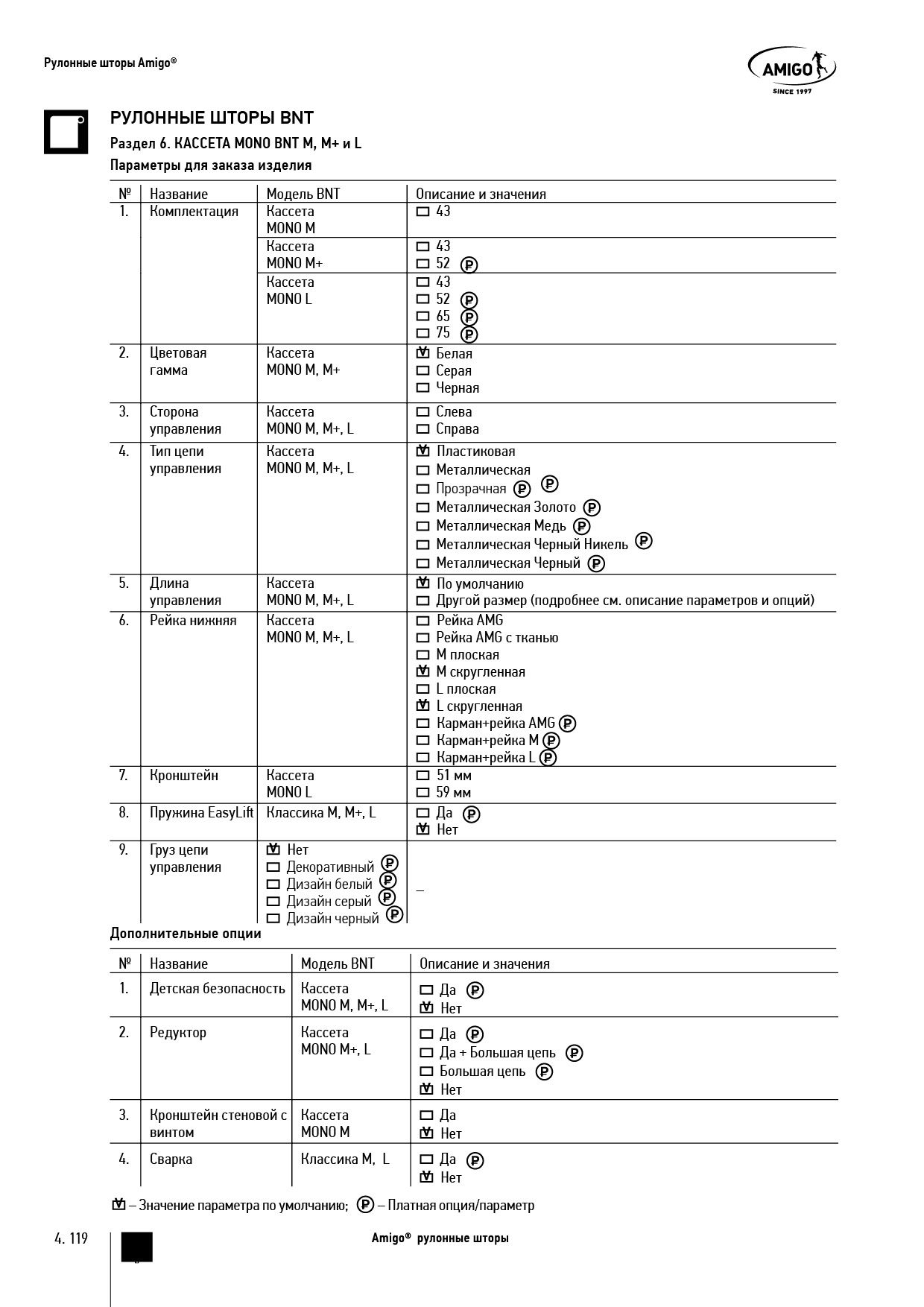 Рулонные шторы Amigo®

AMIGO
SINCE 1997

РУЛОННЫЕ ШТОРЫ BNT

Раздел 6. КАССЕТА MONO BNT M, M+ и L

Параметры для заказа изделия

| № | Название | Модель BNT | Описание и значения |
|---|---|---|---|
| 1. | Комплектация | Кассета MONO M | ☐ 43 |
| | | Кассета MONO M+ | ☐ 43 ☐ 52 ₽ |
| | | Кассета MONO L | ☐ 43 ☐ 52 ₽ ☐ 65 ₽ ☐ 75 ₽ |
| 2. | Цветовая гамма | Кассета MONO M, M+ | ☑ Белая ☐ Серая ☐ Черная |
| 3. | Сторона управления | Кассета MONO M, M+, L | ☐ Слева ☐ Справа |
| 4. | Тип цепи управления | Кассета MONO M, M+, L | ☑ Пластиковая ☐ Металлическая ☐ Прозрачная ₽ ₽ ☐ Металлическая Золото ₽ ☐ Металлическая Медь ₽ ☐ Металлическая Черный Никель ₽ ☐ Металлическая Черный ₽ |
| 5. | Длина управления | Кассета MONO M, M+, L | ☑ По умолчанию ☐ Другой размер (подробнее см. описание параметров и опций) |
| 6. | Рейка нижняя | Кассета MONO M, M+, L | ☐ Рейка AMG ☐ Рейка AMG с тканью ☐ M плоская ☑ M скругленная ☐ L плоская ☑ L скругленная ☐ Карман+рейка AMG ₽ ☐ Карман+рейка M ₽ ☐ Карман+рейка L ₽ |
| 7. | Кронштейн | Кассета MONO L | ☐ 51 мм ☐ 59 мм |
| 8. | Пружина EasyLift | Классика M, M+, L | ☐ Да ₽ ☑ Нет |
| 9. | Груз цепи управления | ☑ Нет ☐ Декоративный ₽ ☐ Дизайн белый ₽ ☐ Дизайн серый ₽ ☐ Дизайн черный ₽ | – |

Дополнительные опции

| № | Название | Модель BNT | Описание и значения |
|---|---|---|---|
| 1. | Детская безопасность | Кассета MONO M, M+, L | ☐ Да ₽ ☑ Нет |
| 2. | Редуктор | Кассета MONO M+, L | ☐ Да ₽ ☐ Да + Большая цепь ₽ ☐ Большая цепь ₽ ☑ Нет |
| 3. | Кронштейн стеновой с винтом | Кассета MONO M | ☐ Да ☑ Нет |
| 4. | Сварка | Классика M, L | ☐ Да ₽ ☑ Нет |

☑ – Значение параметра по умолчанию; ₽ – Платная опция/параметр

4. 119

Amigo® рулонные шторы